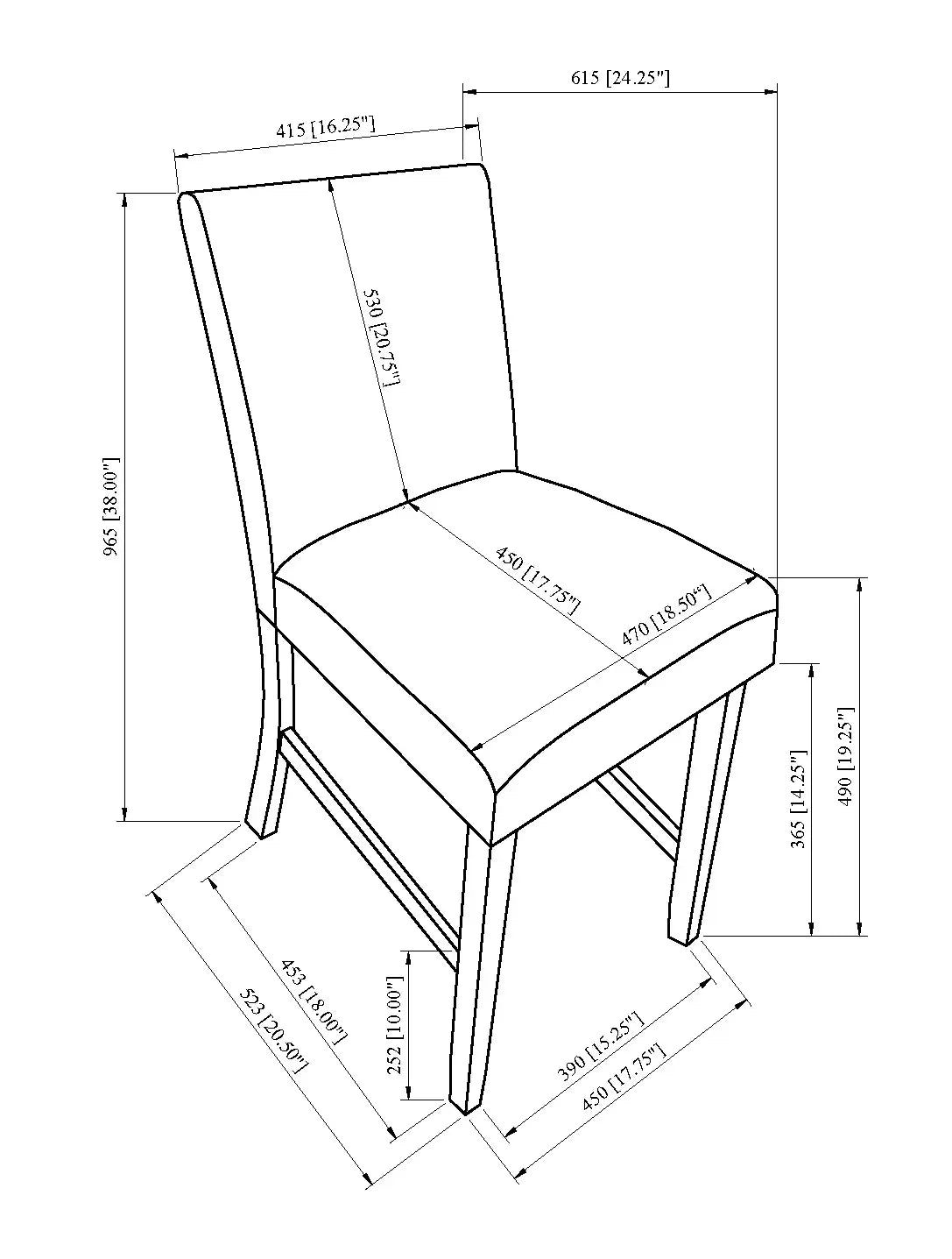 615 [24.25"]
415 [16.25"]
530 [20.75"]
965 [38.00"]
450 [17.75"]
470 [18.50"]
365 [14.25"]
490 [19.25"]
453 [18.00"]
523 [20.50"]
252 [10.00"]
390 [15.25"]
450 [17.75"]